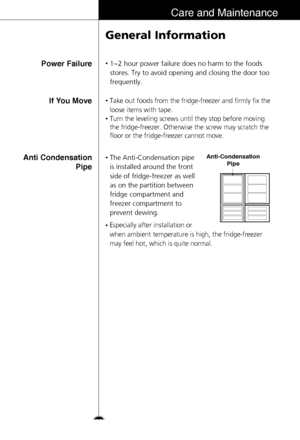 Care and Maintenance

General Information

Power Failure

• 1~2 hour power failure does no harm to the foods stores. Try to avoid opening and closing the door too frequently.

If You Move

• Take out foods from the fridge-freezer and firmly fix the loose items with tape.
• Turn the leveling screws until they stop before moving the fridge-freezer. Otherwise the screw may scratch the floor or the fridge-freezer cannot move.

Anti Condensation Pipe

• The Anti-Condensation pipe is installed around the front side of fridge-freezer as well as on the partition between fridge compartment and freezer compartment to prevent dewing.

Anti-Condensation Pipe

• Especially after installation or when ambient temperature is high, the fridge-freezer may feel hot, which is quite normal.